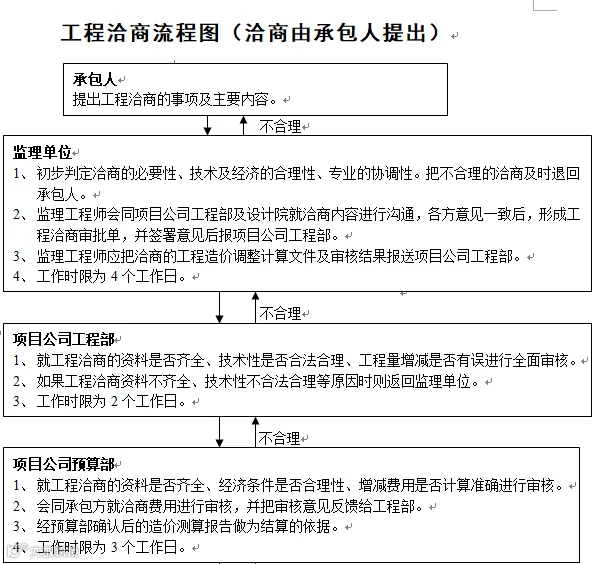 工程洽商流程图（洽商由承包人提出）

承包人
提出工程洽商的事项及主要内容。

不合理

监理单位
1、初步判定洽商的必要性、技术及经济的合理性、专业的协调性。把不合理的洽商及时退回承包人。
2、监理工程师会同项目公司工程部及设计院就洽商内容进行沟通，各方意见一致后，形成工程洽商审批单，并签署意见后报项目公司工程部。
3、监理工程师应把洽商的工程造价调整计算文件及审核结果报送项目公司工程部。
4、工作时限为 4 个工作日。

不合理

项目公司工程部
1、就工程洽商的资料是否齐全、技术性是否合法合理、工程量增减是否有误进行全面审核。
2、如果工程洽商资料不齐全、技术性不合法合理等原因时则返回监理单位。
3、工作时限为 2 个工作日。

不合理

项目公司预算部
1、就工程洽商的资料是否齐全、经济条件是否合理性、增减费用是否计算准确进行审核。
2、会同承包方就洽商费用进行审核，并把审核意见反馈给工程部。
3、经预算部确认后的造价测算报告做为结算的依据。
4、工作时限为 3 个工作日。